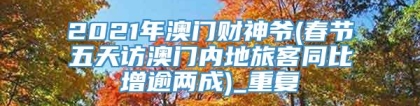 2021年澳门财神爷(春节五天访澳门内地旅客同比增逾两成)_重复